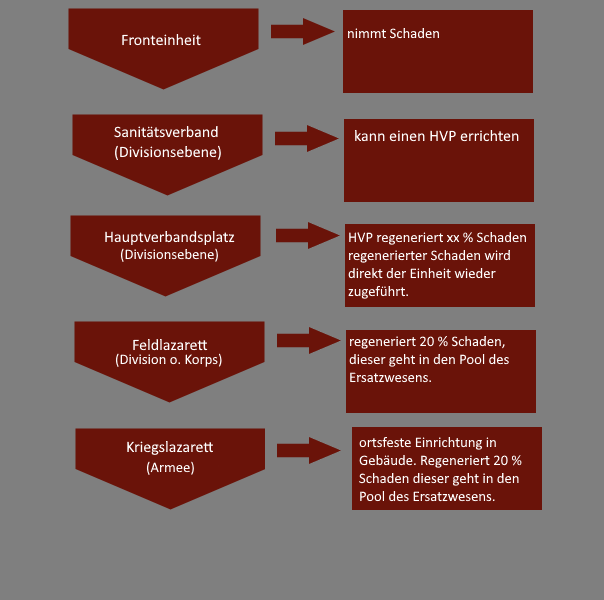 Fronteinheit

nimmt Schaden

Sanitätsverband
(Divisionsebene)

kann einen HVP errichten

Hauptverbandsplatz
(Divisionsebene)

HVP regeneriert xx % Schaden regenerierter Schaden wird direkt der Einheit wieder zugeführt.

Feldlazarett
(Division o. Korps)

regeneriert 20 % Schaden, dieser geht in den Pool des Ersatzwesens.

Kriegslazarett
(Armee)

ortsfeste Einrichtung in Gebäude. Regeneriert 20 % Schaden dieser geht in den Pool des Ersatzwesens.